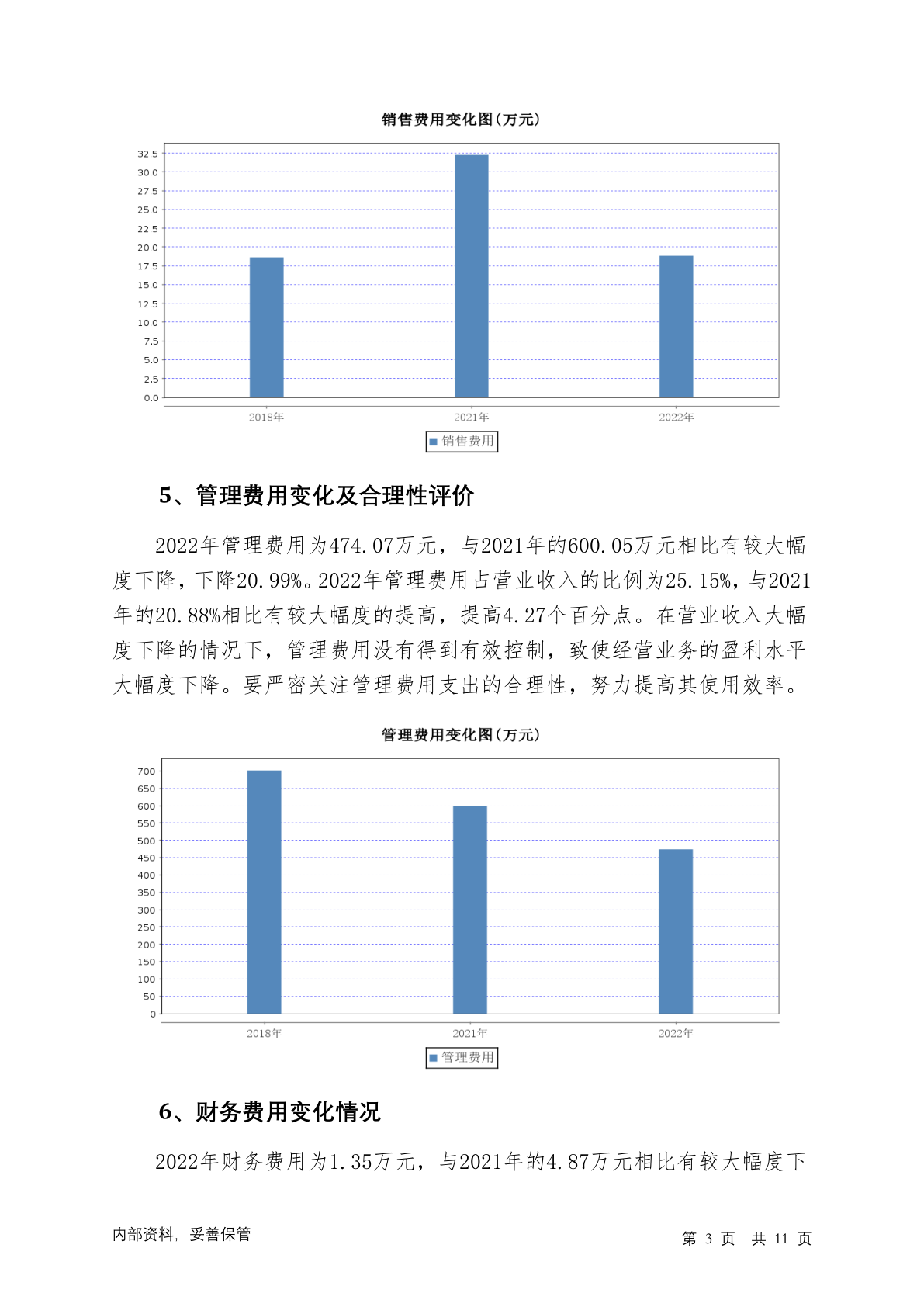 销售费用变化图(万元)

32.5
30.0
27.5
25.0
22.5
20.0
17.5
15.0
12.5
10.0
7.5
5.0
2.5
0.0

2018年 2021年 2022年

销售费用

5、管理费用变化及合理性评价

2022年管理费用为474.07万元，与2021年的600.05万元相比有较大幅度下降，下降20.99%。2022年管理费用占营业收入的比例为25.15%，与2021年的20.88%相比有较大幅度的提高，提高4.27个百分点。在营业收入大幅度下降的情况下，管理费用没有得到有效控制，致使经营业务的盈利水平大幅度下降。要严密关注管理费用支出的合理性，努力提高其使用效率。

管理费用变化图(万元)

700
650
600
550
500
450
400
350
300
250
200
150
100
50
0

2018年 2021年 2022年

管理费用

6、财务费用变化情况

2022年财务费用为1.35万元，与2021年的4.87万元相比有较大幅度下

内部资料，妥善保管

第 3 页 共 11 页